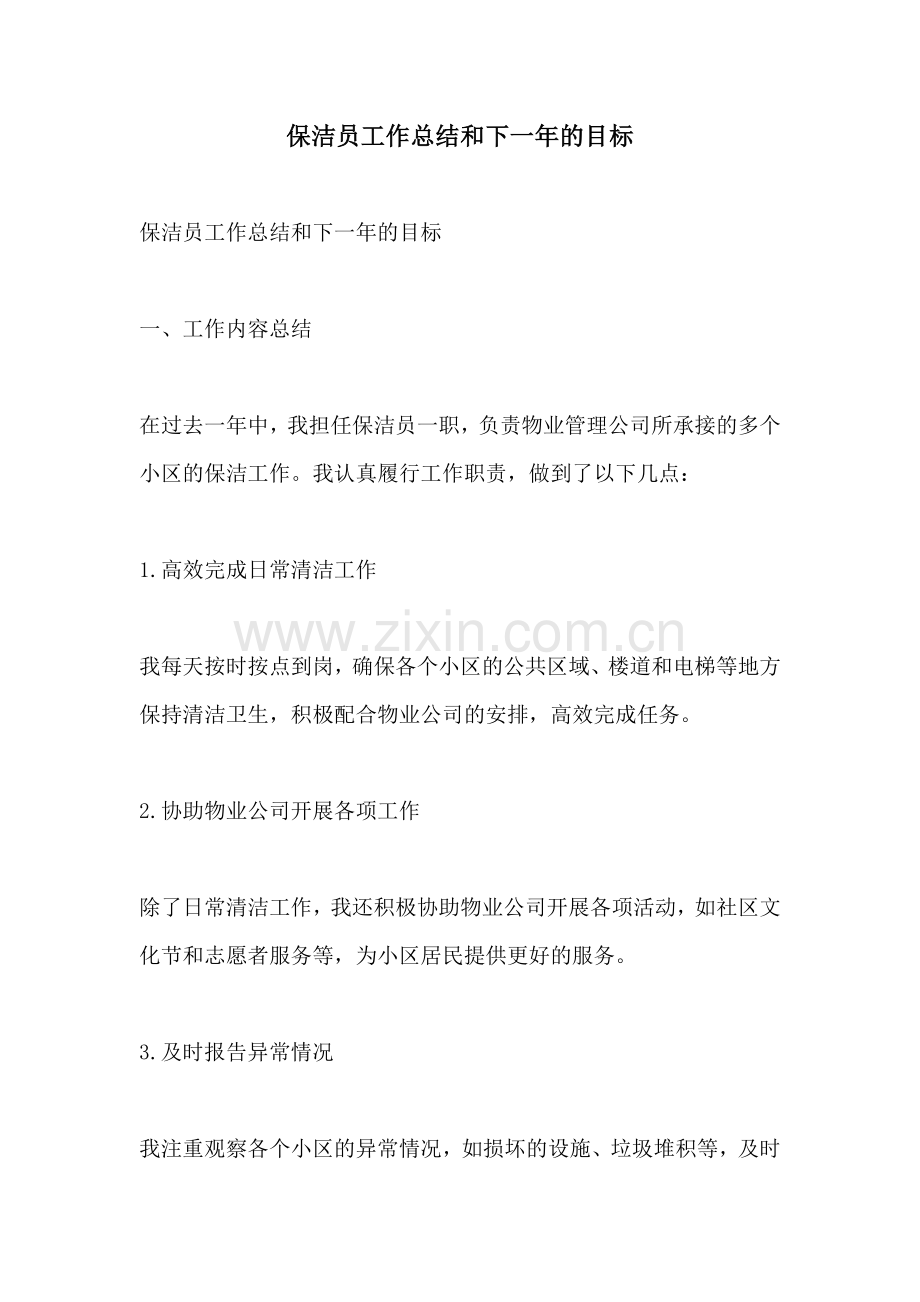 保洁员工作总结和下一年的目标

保洁员工作总结和下一年的目标

一、工作内容总结

在过去一年中，我担任保洁员一职，负责物业管理公司所承接的多个小区的保洁工作。我认真履行工作职责，做到了以下几点：

1.高效完成日常清洁工作

www.zixin.com.cn

我每天按时按点到岗，确保各个小区的公共区域、楼道和电梯等地方保持清洁卫生，积极配合物业公司的安排，高效完成任务。

2.协助物业公司开展各项工作

除了日常清洁工作，我还积极协助物业公司开展各项活动，如社区文化节和志愿者服务等，为小区居民提供更好的服务。

3.及时报告异常情况

我注重观察各个小区的异常情况，如损坏的设施、垃圾堆积等，及时